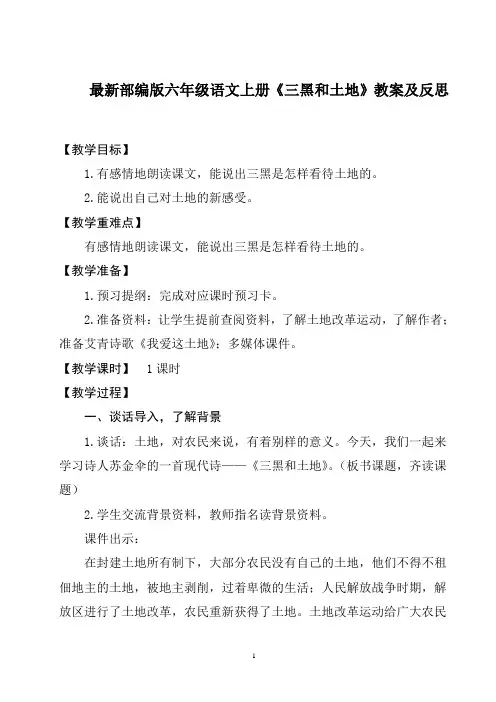 最新部编版六年级语文上册《三黑和土地》教案及反思

【教学目标】

1.有感情地朗读课文，能说出三黑是怎样看待土地的。

2.能说出自己对土地的新感受。

【教学重难点】

有感情地朗读课文，能说出三黑是怎样看待土地的。

【教学准备】

1.预习提纲：完成对应课时预习卡。

2.准备资料：让学生提前查阅资料，了解土地改革运动，了解作者；准备艾青诗歌《我爱这土地》；多媒体课件。

【教学课时】 1课时

【教学过程】

一、谈话导入，了解背景

1.谈话：土地，对农民来说，有着别样的意义。今天，我们一起来学习诗人苏金伞的一首现代诗——《三黑和土地》。(板书课题，齐读课题)

2.学生交流背景资料，教师指名读背景资料。

课件出示：

在封建土地所有制下，大部分农民没有自己的土地，他们不得不租佃地主的土地，被地主剥削，过着卑微的生活；人民解放战争时期，解放区进行了土地改革，农民重新获得了土地。土地改革运动给广大农民

1